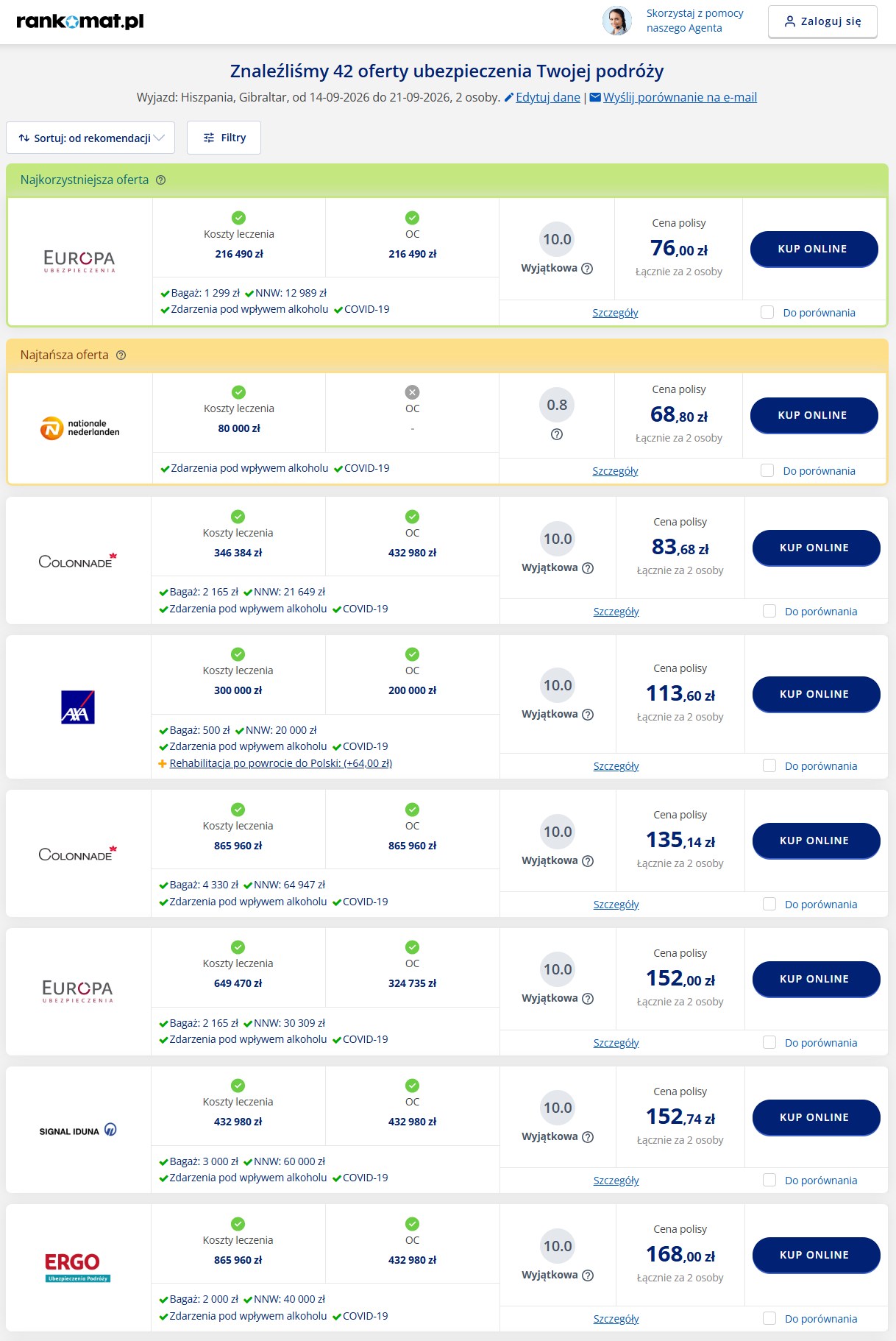 rankomat.pl

Skorzystaj z pomocy naszego Agenta

Zaloguj się

Znaleźliśmy 42 oferty ubezpieczenia Twojej podróży

Wyjazd: Hiszpania, Gibraltar, od 14-09-2026 do 21-09-2026, 2 osoby. Edytuj dane | Wyślij porównanie na e-mail

Sortuj: od rekomendacji

Filtry

Najkorzystniejsza oferta

EUROPA UBEZPIECZENIA

Koszty leczenia 216 490 zł

OC 216 490 zł

Bagaż: 1 299 zł NNW: 12 989 zł
Zdarzenia pod wpływem alkoholu COVID-19

10.0 Wyjątkowa

Cena polisy 76,00 zł Łącznie za 2 osoby

KUP ONLINE

Szczegóły

Do porównania

Najtańsza oferta

nationale nederlanden

Koszty leczenia 80 000 zł

OC -

Zdarzenia pod wpływem alkoholu COVID-19

0.8

Cena polisy 68,80 zł Łącznie za 2 osoby

KUP ONLINE

Szczegóły

Do porównania

COLONNADE

Koszty leczenia 346 384 zł

OC 432 980 zł

Bagaż: 2 165 zł NNW: 21 649 zł
Zdarzenia pod wpływem alkoholu COVID-19

10.0 Wyjątkowa

Cena polisy 83,68 zł Łącznie za 2 osoby

KUP ONLINE

Szczegóły

Do porównania

AXA

Koszty leczenia 300 000 zł

OC 200 000 zł

Bagaż: 500 zł NNW: 20 000 zł
Zdarzenia pod wpływem alkoholu COVID-19
Rehabilitacja po powrocie do Polski: (+64,00 zł)

10.0 Wyjątkowa

Cena polisy 113,60 zł Łącznie za 2 osoby

KUP ONLINE

Szczegóły

Do porównania

COLONNADE

Koszty leczenia 865 960 zł

OC 865 960 zł

Bagaż: 4 330 zł NNW: 64 947 zł
Zdarzenia pod wpływem alkoholu COVID-19

10.0 Wyjątkowa

Cena polisy 135,14 zł Łącznie za 2 osoby

KUP ONLINE

Szczegóły

Do porównania

EUROPA UBEZPIECZENIA

Koszty leczenia 649 470 zł

OC 324 735 zł

Bagaż: 2 165 zł NNW: 30 309 zł
Zdarzenia pod wpływem alkoholu COVID-19

10.0 Wyjątkowa

Cena polisy 152,00 zł Łącznie za 2 osoby

KUP ONLINE

Szczegóły

Do porównania

SIGNAL IDUNA

Koszty leczenia 432 980 zł

OC 432 980 zł

Bagaż: 3 000 zł NNW: 60 000 zł
Zdarzenia pod wpływem alkoholu COVID-19

10.0 Wyjątkowa

Cena polisy 152,74 zł Łącznie za 2 osoby

KUP ONLINE

Szczegóły

Do porównania

ERGO Ubezpieczenia Podróży

Koszty leczenia 865 960 zł

OC 432 980 zł

Bagaż: 2 000 zł NNW: 40 000 zł
Zdarzenia pod wpływem alkoholu COVID-19

10.0 Wyjątkowa

Cena polisy 168,00 zł Łącznie za 2 osoby

KUP ONLINE

Szczegóły

Do porównania